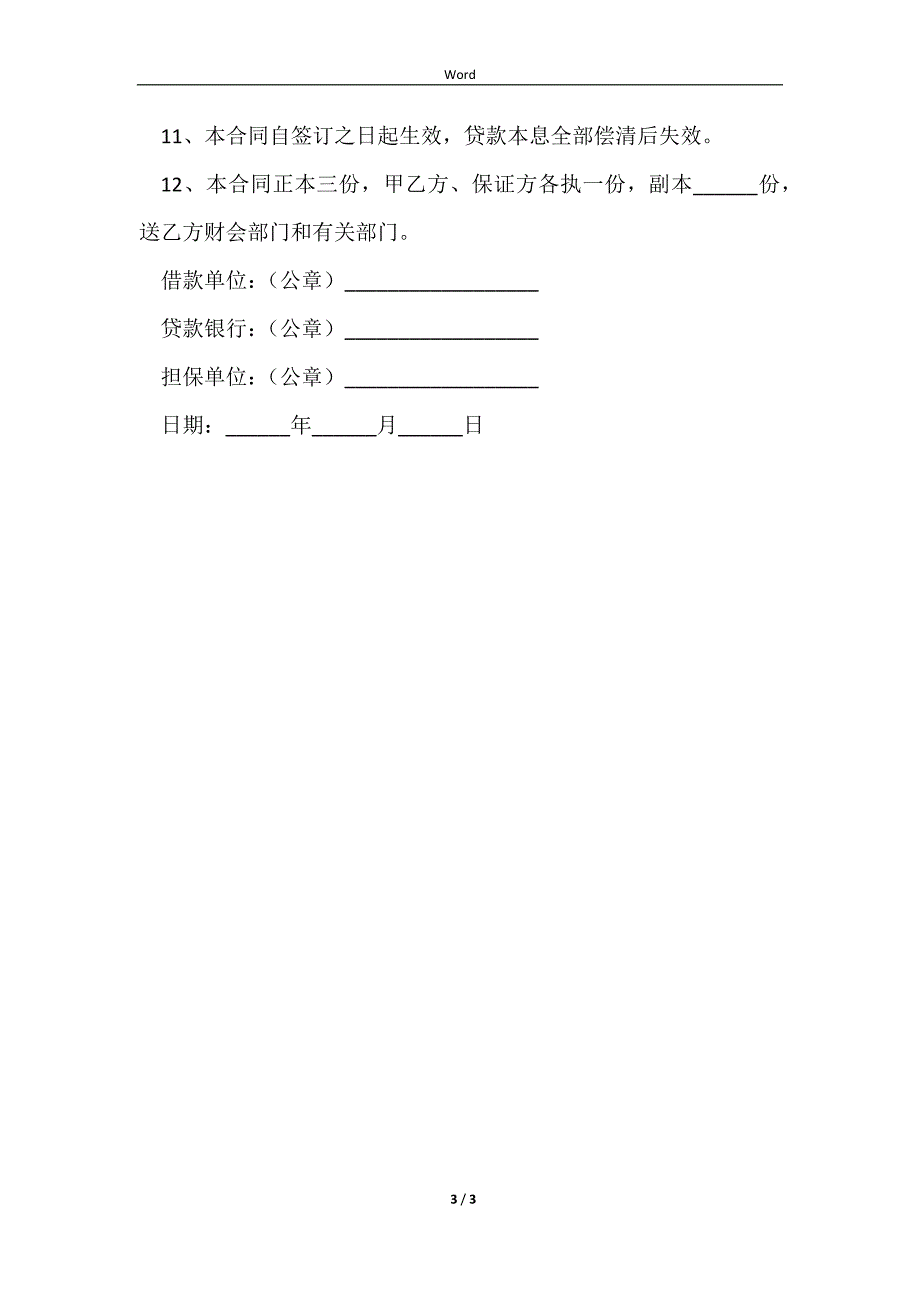 Word

11、本合同自签订之日起生效，贷款本息全部偿清后失效。

12、本合同正本三份，甲乙方、保证方各执一份，副本______份，送乙方财会部门和有关部门。

借款单位：（公章）__________________

贷款银行：（公章）__________________

担保单位：（公章）__________________

日期：______年______月______日

3 / 3